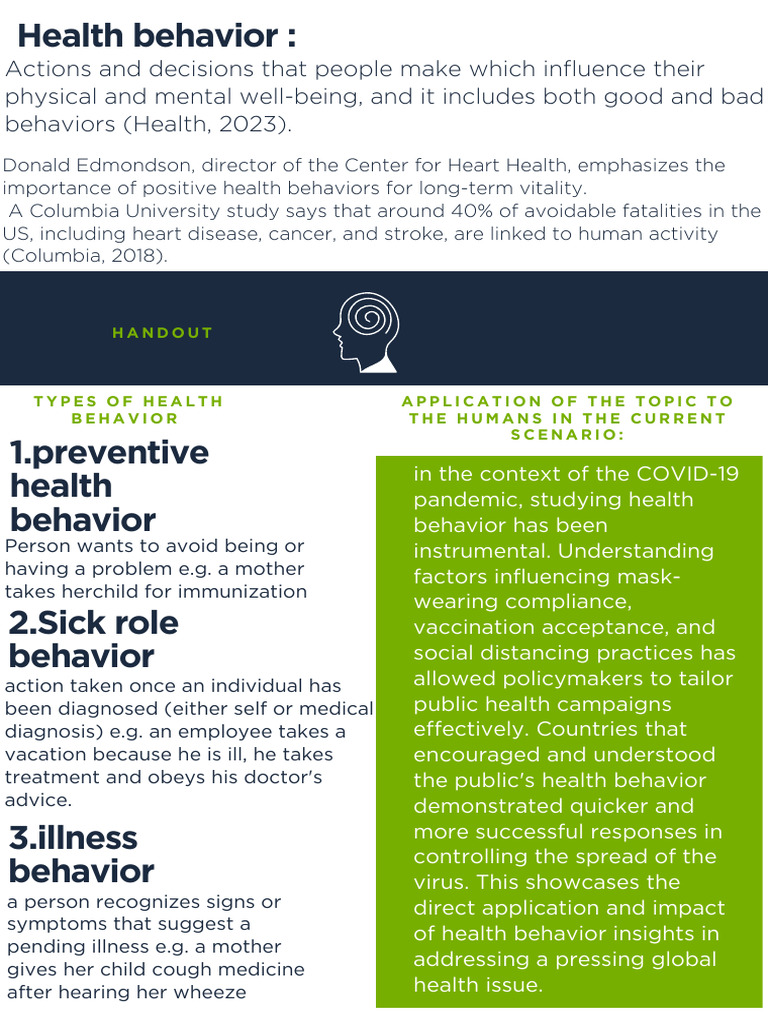 Health behavior :

Actions and decisions that people make which influence their physical and mental well-being, and it includes both good and bad behaviors (Health, 2023).

Donald Edmondson, director of the Center for Heart Health, emphasizes the importance of positive health behaviors for long-term vitality.
A Columbia University study says that around 40% of avoidable fatalities in the US, including heart disease, cancer, and stroke, are linked to human activity (Columbia, 2018).

HANDOUT

TYPES OF HEALTH BEHAVIOR

1.preventive health behavior
Person wants to avoid being or having a problem e.g. a mother takes herchild for immunization

2.Sick role behavior
action taken once an individual has been diagnosed (either self or medical diagnosis) e.g. an employee takes a vacation because he is ill, he takes treatment and obeys his doctor's advice.

3.illness behavior
a person recognizes signs or symptoms that suggest a pending illness e.g. a mother gives her child cough medicine after hearing her wheeze

APPLICATION OF THE TOPIC TO THE HUMANS IN THE CURRENT SCENARIO:

in the context of the COVID-19 pandemic, studying health behavior has been instrumental. Understanding factors influencing mask-wearing compliance, vaccination acceptance, and social distancing practices has allowed policymakers to tailor public health campaigns effectively. Countries that encouraged and understood the public's health behavior demonstrated quicker and more successful responses in controlling the spread of the virus. This showcases the direct application and impact of health behavior insights in addressing a pressing global health issue.